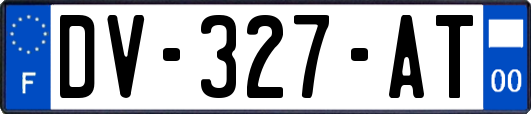 F
DV-327-AT
00